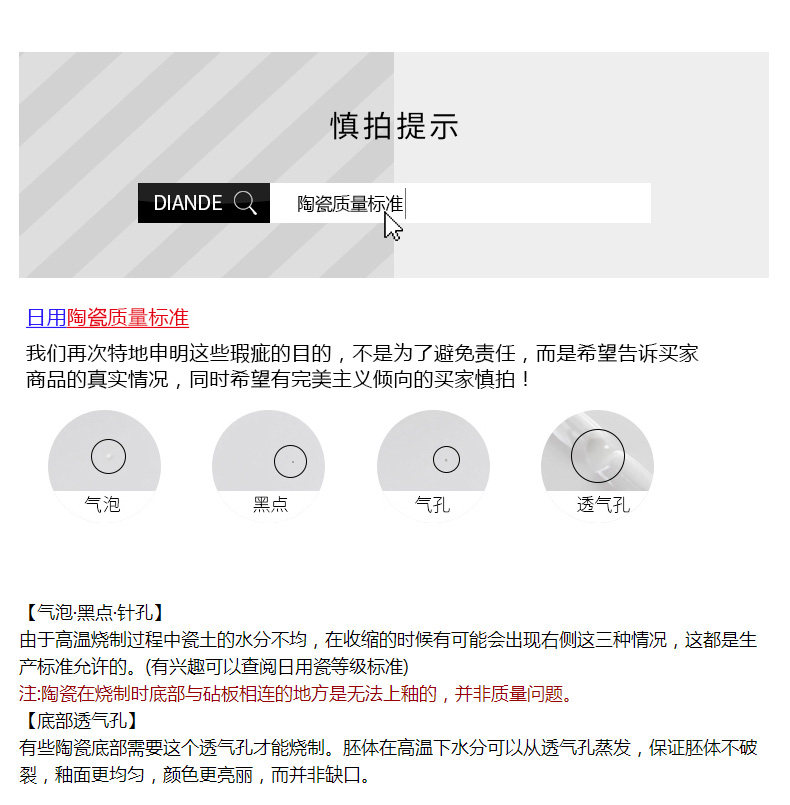 慎拍提示

DIANDE

陶瓷质量标准

日用陶瓷质量标准

我们再次特地申明这些瑕疵的目的，不是为了避免责任，而是希望告诉买家商品的真实情况，同时希望有完美主义倾向的买家慎拍！

气泡

黑点

气孔

透气孔

【气泡·黑点·针孔】
由于高温烧制过程中瓷土的水分不均，在收缩的时候有可能会出现右侧这三种情况，这都是生产标准允许的。(有兴趣可以查阅日用瓷等级标准)
注:陶瓷在烧制时底部与砧板相连的地方是无法上釉的，并非质量问题。
【底部透气孔】
有些陶瓷底部需要这个透气孔才能烧制。胚体在高温下水分可以从透气孔蒸发，保证胚体不破裂，釉面更均匀，颜色更亮丽，而并非缺口。